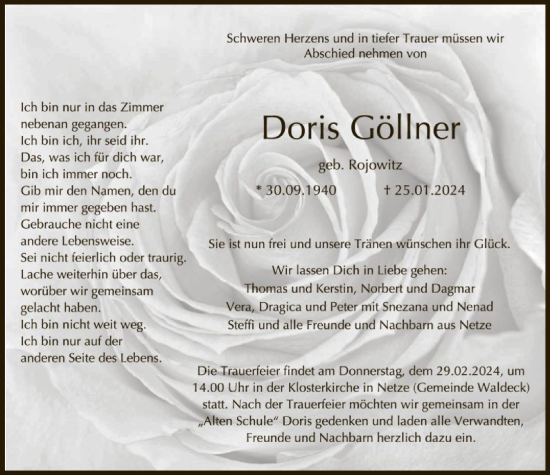 Schweren Herzens und in tiefer Trauer müssen wir Abschied nehmen von

Ich bin nur in das Zimmer nebenan gegangen.
Ich bin ich, ihr seid ihr.
Das, was ich für dich war, bin ich immer noch.
Gib mir den Namen, den du mir immer gegeben hast.
Gebrauche nicht eine andere Lebensweise.
Sei nicht feierlich oder traurig.
Lache weiterhin über das, worüber wir gemeinsam gelacht haben.
Ich bin nicht weit weg.
Ich bin nur auf der anderen Seite des Lebens.

Doris Göllner

geb. Rojowitz

* 30.09.1940 † 25.01.2024

Sie ist nun frei und unsere Tränen wünschen ihr Glück.

Wir lassen Dich in Liebe gehen:
Thomas und Kerstin, Norbert und Dagmar
Vera, Dragica und Peter mit Snezana und Nenad
Steffi und alle Freunde und Nachbarn aus Netze

Die Trauerfeier findet am Donnerstag, dem 29.02.2024, um 14.00 Uhr in der Klosterkirche in Netze (Gemeinde Waldeck) statt. Nach der Trauerfeier möchten wir gemeinsam in der „Alten Schule“ Doris gedenken und laden alle Verwandten, Freunde und Nachbarn herzlich dazu ein.